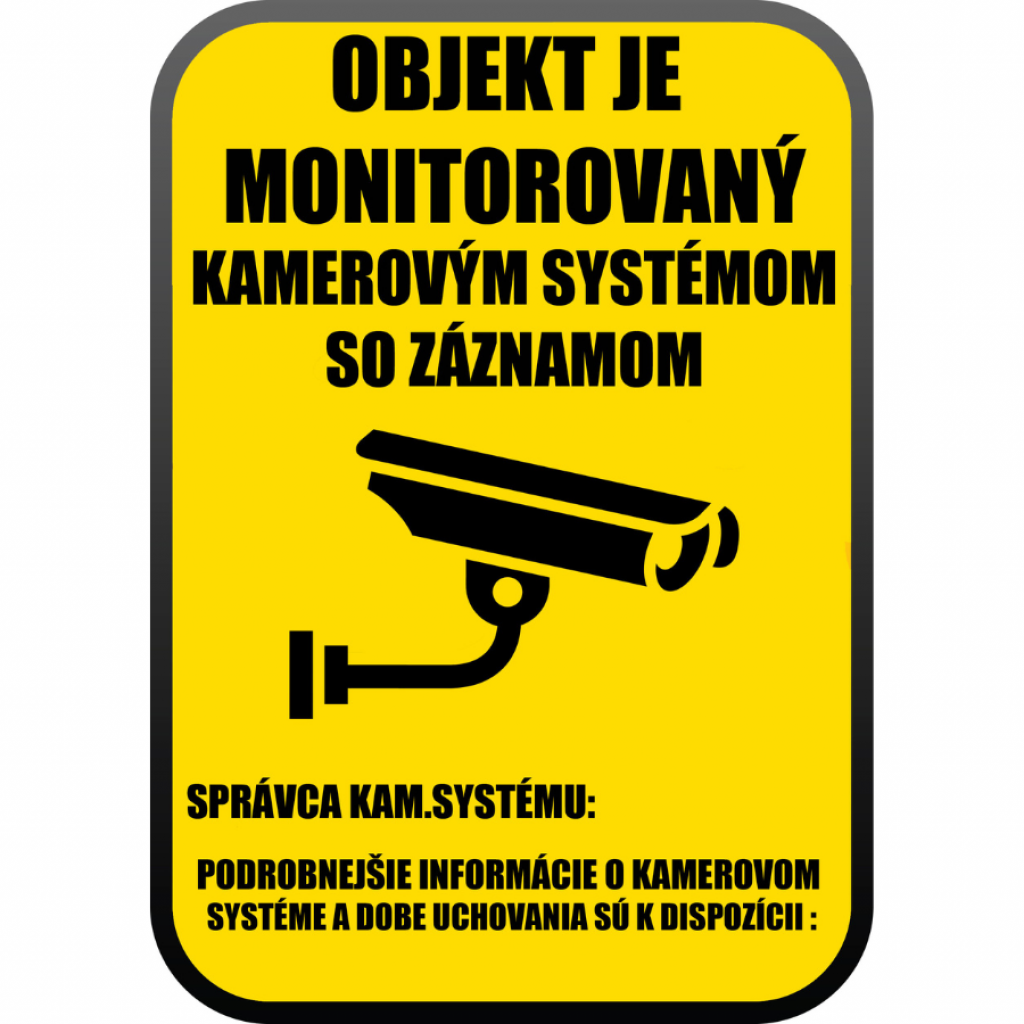 OBJEKT JE MONITOROVANÝ
KAMEROVÝM SYSTÉMOM SO ZÁZNAMOM

SPRÁVCA KAM.SYSTÉMU:

PODROBNEJŠIE INFORMÁCIE O KAMEROVOM SYSTÉME A DOBE UCHOVANIA SÚ K DISPOZÍCII :